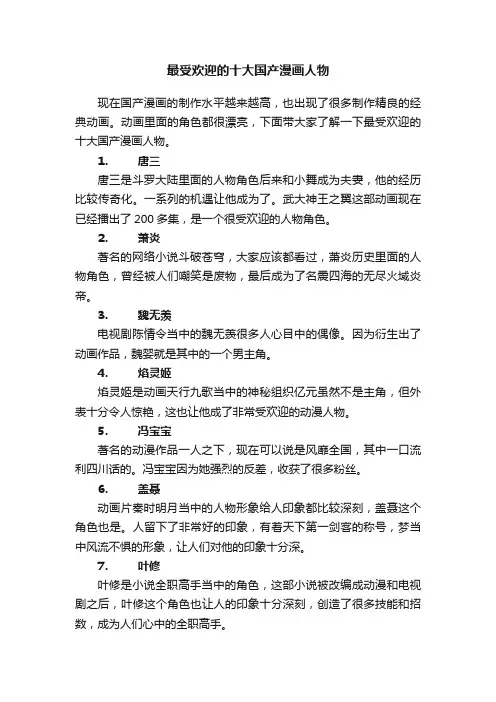 最受欢迎的十大国产漫画人物

现在国产漫画的制作水平越来越高，也出现了很多制作精良的经典动画。动画里面的角色都很漂亮，下面带大家了解一下最受欢迎的十大国产漫画人物。

1. 唐三

唐三是斗罗大陆里面的人物角色后来和小舞成为夫妻，他的经历比较传奇化。一系列的机遇让他成为了。武大神王之翼这部动画现在已经播出了 200 多集，是一个很受欢迎的人物角色。

2. 萧炎

著名的网络小说斗破苍穹，大家应该都看过，萧炎历史里面的人物角色，曾经被人们嘲笑是废物，最后成为了名震四海的无尽火域炎帝。

3. 魏无羡

电视剧陈情令当中的魏无羡很多人心目中的偶像。因为衍生出了动画作品，魏婴就是其中的一个男主角。

4. 焰灵姬

焰灵姬是动画天行九歌当中的神秘组织亿元虽然不是主角，但外表十分令人惊艳，这也让他成了非常受欢迎的动漫人物。

5. 冯宝宝

著名的动漫作品一人之下，现在可以说是风靡全国，其中一口流利四川话的。冯宝宝因为她强烈的反差，收获了很多粉丝。

6. 盖聂

动画片秦时明月当中的人物形象给人印象都比较深刻，盖聂这个角色也是。人留下了非常好的印象，有着天下第一剑客的称号，梦当中风流不惧的形象，让人们对他的印象十分深。

7. 叶修

叶修是小说全职高手当中的角色，这部小说被改编成动漫和电视剧之后，叶修这个角色也让人的印象十分深刻，创造了很多技能和招数，成为人们心中的全职高手。